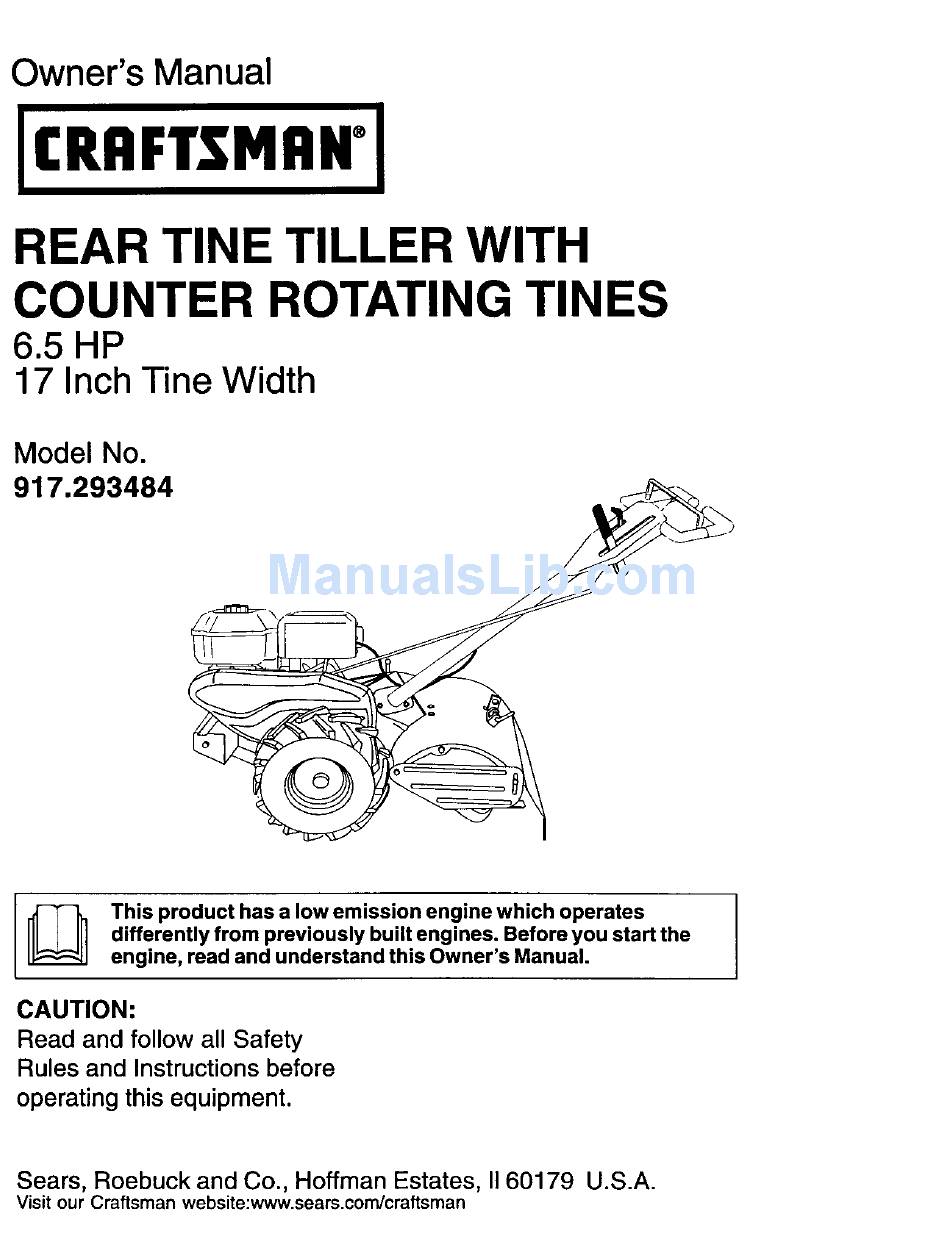 Owner's Manual

CRAFTSMAN®

REAR TINE TILLER WITH COUNTER ROTATING TINES
6.5 HP
17 Inch Tine Width

Model No.
917.293484

ManualsLib.com

This product has a low emission engine which operates differently from previously built engines. Before you start the engine, read and understand this Owner's Manual.

CAUTION:
Read and follow all Safety Rules and Instructions before operating this equipment.

Sears, Roebuck and Co., Hoffman Estates, Il 60179 U.S.A.
Visit our Craftsman website:www.sears.com/craftsman